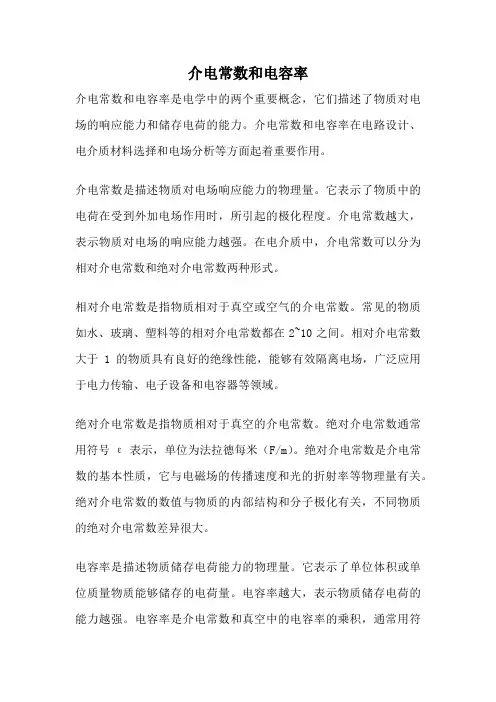 介电常数和电容率

介电常数和电容率是电学中的两个重要概念，它们描述了物质对电场的响应能力和储存电荷的能力。介电常数和电容率在电路设计、电介质材料选择和电场分析等方面起着重要作用。

介电常数是描述物质对电场响应能力的物理量。它表示了物质中的电荷在受到外加电场作用时，所引起的极化程度。介电常数越大，表示物质对电场的响应能力越强。在电介质中，介电常数可以分为相对介电常数和绝对介电常数两种形式。

相对介电常数是指物质相对于真空或空气的介电常数。常见的物质如水、玻璃、塑料等的相对介电常数都在 2~10 之间。相对介电常数大于 1 的物质具有良好的绝缘性能，能够有效隔离电场，广泛应用于电力传输、电子设备和电容器等领域。

绝对介电常数是指物质相对于真空的介电常数。绝对介电常数通常用符号 ε 表示，单位为法拉德每米（F/m）。绝对介电常数是介电常数的基本性质，它与电磁场的传播速度和光的折射率等物理量有关。绝对介电常数的数值与物质的内部结构和分子极化有关，不同物质的绝对介电常数差异很大。

电容率是描述物质储存电荷能力的物理量。它表示了单位体积或单位质量物质能够储存的电荷量。电容率越大，表示物质储存电荷的能力越强。电容率是介电常数和真空中的电容率的乘积，通常用符